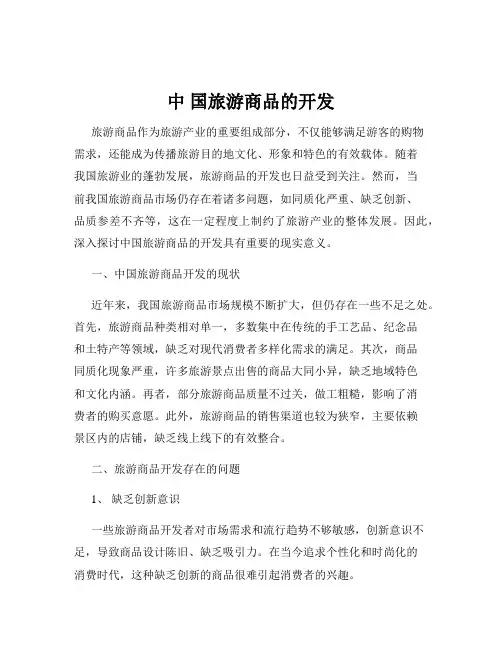 中 国旅游商品的开发

旅游商品作为旅游产业的重要组成部分，不仅能够满足游客的购物需求，还能成为传播旅游目的地文化、形象和特色的有效载体。随着我国旅游业的蓬勃发展，旅游商品的开发也日益受到关注。然而，当前我国旅游商品市场仍存在着诸多问题，如同质化严重、缺乏创新、品质参差不齐等，这在一定程度上制约了旅游产业的整体发展。因此，深入探讨中国旅游商品的开发具有重要的现实意义。

一、中国旅游商品开发的现状

近年来，我国旅游商品市场规模不断扩大，但仍存在一些不足之处。首先，旅游商品种类相对单一，多数集中在传统的手工艺品、纪念品和土特产等领域，缺乏对现代消费者多样化需求的满足。其次，商品同质化现象严重，许多旅游景点出售的商品大同小异，缺乏地域特色和文化内涵。再者，部分旅游商品质量不过关，做工粗糙，影响了消费者的购买意愿。此外，旅游商品的销售渠道也较为狭窄，主要依赖景区内的店铺，缺乏线上线下的有效整合。

二、旅游商品开发存在的问题

1、 缺乏创新意识

一些旅游商品开发者对市场需求和流行趋势不够敏感，创新意识不足，导致商品设计陈旧、缺乏吸引力。在当今追求个性化和时尚化的消费时代，这种缺乏创新的商品很难引起消费者的兴趣。